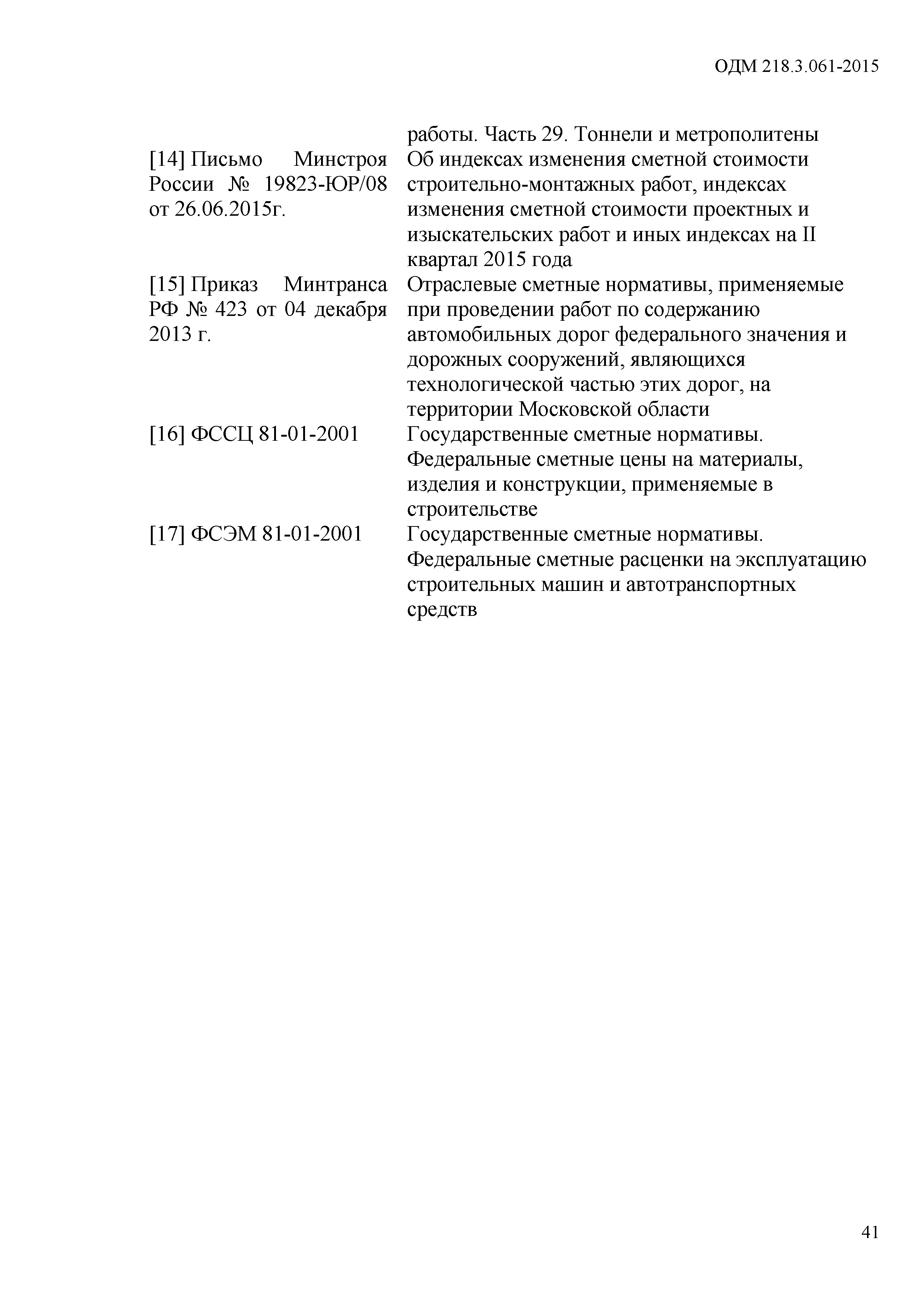 ОДМ 218.3.061-2015

| | |
|---|---|
| | работы. Часть 29. Тоннели и метрополитены |
| [14] Письмо Минстроя России № 19823-ЮР/08 от 26.06.2015г. | Об индексах изменения сметной стоимости строительно-монтажных работ, индексах изменения сметной стоимости проектных и изыскательских работ и иных индексах на II квартал 2015 года |
| [15] Приказ Минтранса РФ № 423 от 04 декабря 2013 г. | Отраслевые сметные нормативы, применяемые при проведении работ по содержанию автомобильных дорог федерального значения и дорожных сооружений, являющихся технологической частью этих дорог, на территории Московской области |
| [16] ФССЦ 81-01-2001 | Государственные сметные нормативы. Федеральные сметные цены на материалы, изделия и конструкции, применяемые в строительстве |
| [17] ФСЭМ 81-01-2001 | Государственные сметные нормативы. Федеральные сметные расценки на эксплуатацию строительных машин и автотранспортных средств |

41